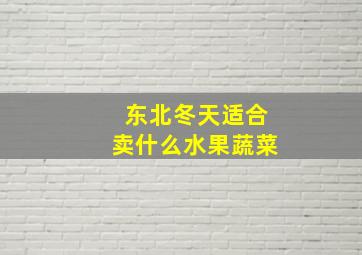 东北冬天适合
卖什么水果蔬菜